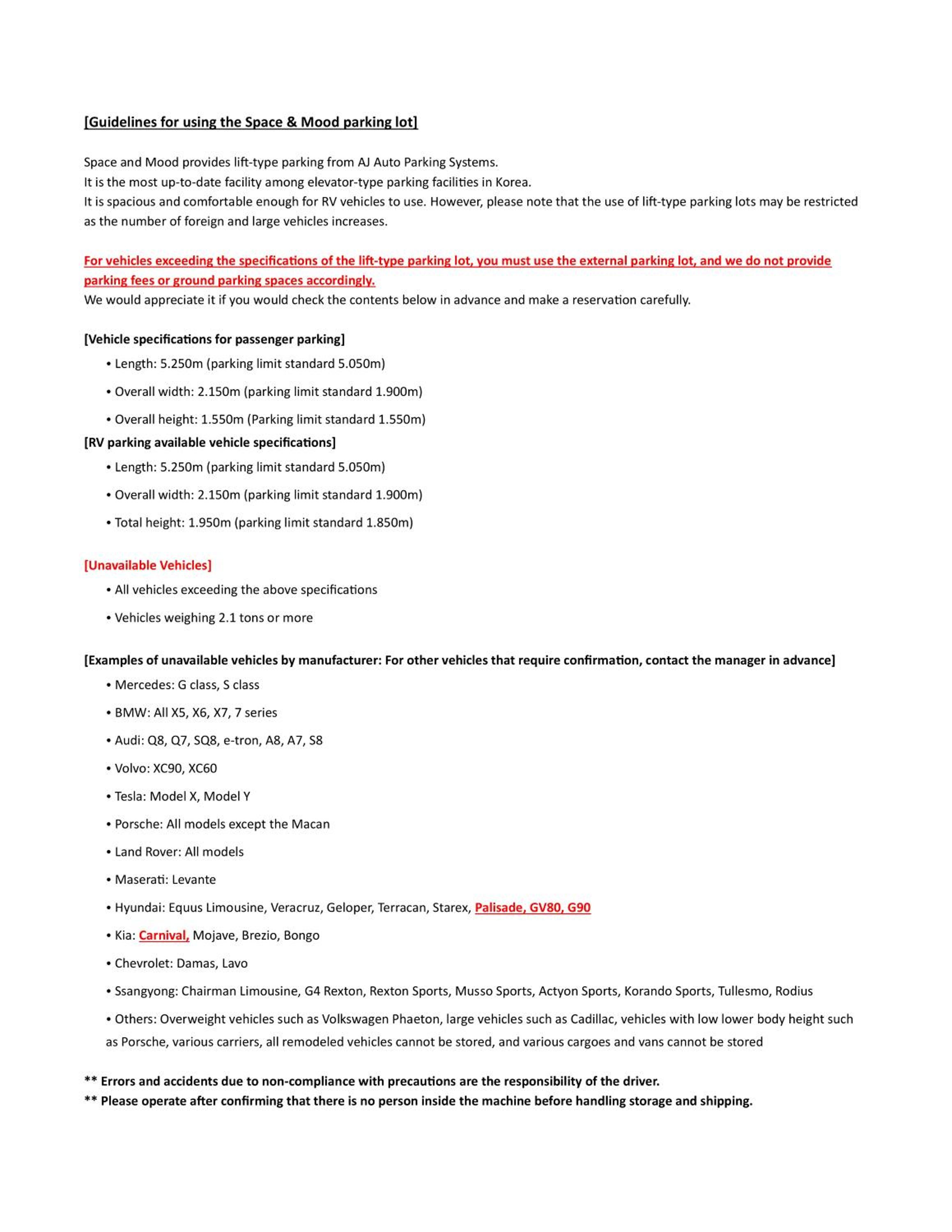 [Guidelines for using the Space & Mood parking lot]

Space and Mood provides lift-type parking from AJ Auto Parking Systems.
It is the most up-to-date facility among elevator-type parking facilities in Korea.
It is spacious and comfortable enough for RV vehicles to use. However, please note that the use of lift-type parking lots may be restricted as the number of foreign and large vehicles increases.

For vehicles exceeding the specifications of the lift-type parking lot, you must use the external parking lot, and we do not provide parking fees or ground parking spaces accordingly.
We would appreciate it if you would check the contents below in advance and make a reservation carefully.

[Vehicle specifications for passenger parking]
• Length: 5.250m (parking limit standard 5.050m)
• Overall width: 2.150m (parking limit standard 1.900m)
• Overall height: 1.550m (Parking limit standard 1.550m)
[RV parking available vehicle specifications]
• Length: 5.250m (parking limit standard 5.050m)
• Overall width: 2.150m (parking limit standard 1.900m)
• Total height: 1.950m (parking limit standard 1.850m)

[Unavailable Vehicles]
• All vehicles exceeding the above specifications
• Vehicles weighing 2.1 tons or more

[Examples of unavailable vehicles by manufacturer: For other vehicles that require confirmation, contact the manager in advance]
• Mercedes: G class, S class
• BMW: All X5, X6, X7, 7 series
• Audi: Q8, Q7, SQ8, e-tron, A8, A7, S8
• Volvo: XC90, XC60
• Tesla: Model X, Model Y
• Porsche: All models except the Macan
• Land Rover: All models
• Maserati: Levante
• Hyundai: Equus Limousine, Veracruz, Geloper, Terracan, Starex, Palisade, GV80, G90
• Kia: Carnival, Mojave, Brezio, Bongo
• Chevrolet: Damas, Lavo
• Ssangyong: Chairman Limousine, G4 Rexton, Rexton Sports, Musso Sports, Actyon Sports, Korando Sports, Tullesmo, Rodius
• Others: Overweight vehicles such as Volkswagen Phaeton, large vehicles such as Cadillac, vehicles with low lower body height such as Porsche, various carriers, all remodeled vehicles cannot be stored, and various cargoes and vans cannot be stored

** Errors and accidents due to non-compliance with precautions are the responsibility of the driver.
** Please operate after confirming that there is no person inside the machine before handling storage and shipping.